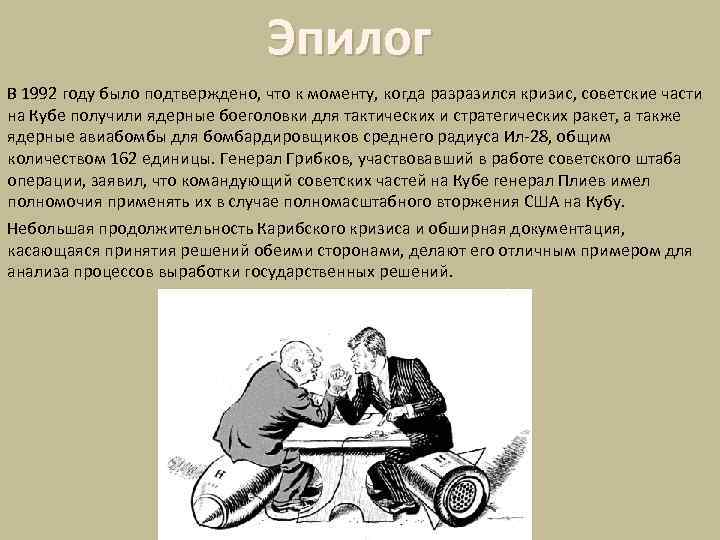 Эпилог

В 1992 году было подтверждено, что к моменту, когда разразился кризис, советские части на Кубе получили ядерные боеголовки для тактических и стратегических ракет, а также ядерные авиабомбы для бомбардировщиков среднего радиуса Ил-28, общим количеством 162 единицы. Генерал Грибков, участвовавший в работе советского штаба операции, заявил, что командующий советских частей на Кубе генерал Плиев имел полномочия применять их в случае полномасштабного вторжения США на Кубу.

Небольшая продолжительность Карибского кризиса и обширная документация, касающаяся принятия решений обеими сторонами, делают его отличным примером для анализа процессов выработки государственных решений.

H

H